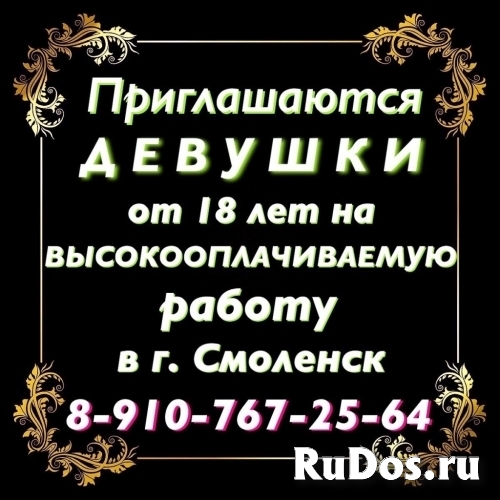 Приглашаются
ДЕВУШКИ
от 18 лет на
ВЫСОКООПЛАЧИВАЕМУЮ
работу
в г. Смоленск
8-910-767-25-64
RuDos.ru